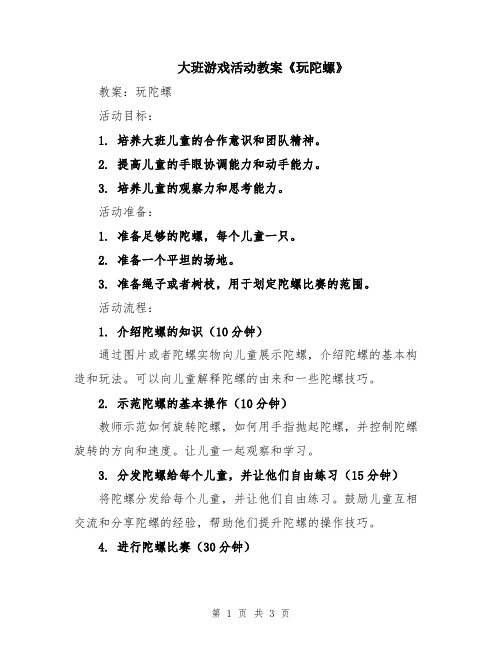 大班游戏活动教案《玩陀螺》

教案：玩陀螺

活动目标：

1. 培养大班儿童的合作意识和团队精神。

2. 提高儿童的手眼协调能力和动手能力。

3. 培养儿童的观察力和思考能力。

活动准备：

1. 准备足够的陀螺，每个儿童一只。

2. 准备一个平坦的场地。

3. 准备绳子或者树枝，用于划定陀螺比赛的范围。

活动流程：

1. 介绍陀螺的知识（10分钟）

通过图片或者陀螺实物向儿童展示陀螺，介绍陀螺的基本构造和玩法。可以向儿童解释陀螺的由来和一些陀螺技巧。

2. 示范陀螺的基本操作（10分钟）

教师示范如何旋转陀螺，如何用手指抛起陀螺，并控制陀螺旋转的方向和速度。让儿童一起观察和学习。

3. 分发陀螺给每个儿童，并让他们自由练习（15分钟）

将陀螺分发给每个儿童，并让他们自由练习。鼓励儿童互相交流和分享陀螺的经验，帮助他们提升陀螺的操作技巧。

4. 进行陀螺比赛（30分钟）

第 1 页 共 3 页